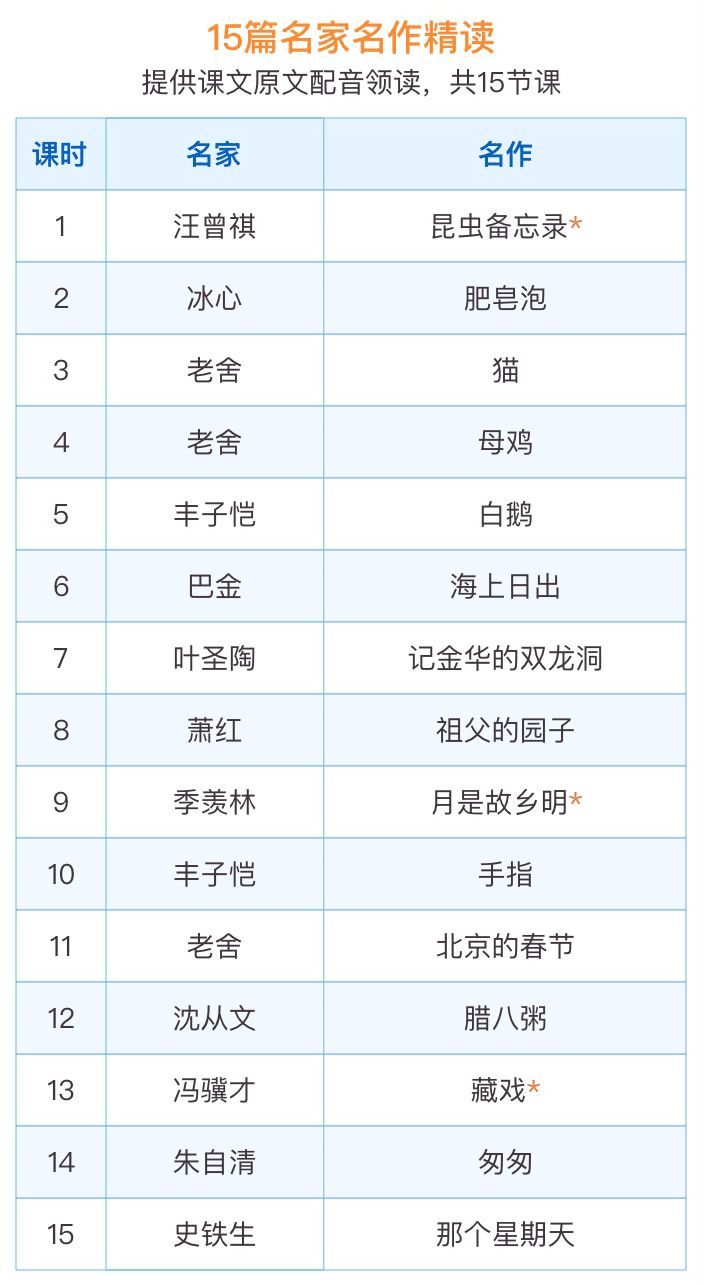 15篇名家名作精读

提供课文原文配音领读，共15节课

| 课时 | 名家 | 名作 |
|---|---|---|
| 1 | 汪曾祺 | 昆虫备忘录* |
| 2 | 冰心 | 肥皂泡 |
| 3 | 老舍 | 猫 |
| 4 | 老舍 | 母鸡 |
| 5 | 丰子恺 | 白鹅 |
| 6 | 巴金 | 海上日出 |
| 7 | 叶圣陶 | 记金华的双龙洞 |
| 8 | 萧红 | 祖父的园子 |
| 9 | 季羡林 | 月是故乡明* |
| 10 | 丰子恺 | 手指 |
| 11 | 老舍 | 北京的春节 |
| 12 | 沈从文 | 腊八粥 |
| 13 | 冯骥才 | 藏戏* |
| 14 | 朱自清 | 匆匆 |
| 15 | 史铁生 | 那个星期天 |